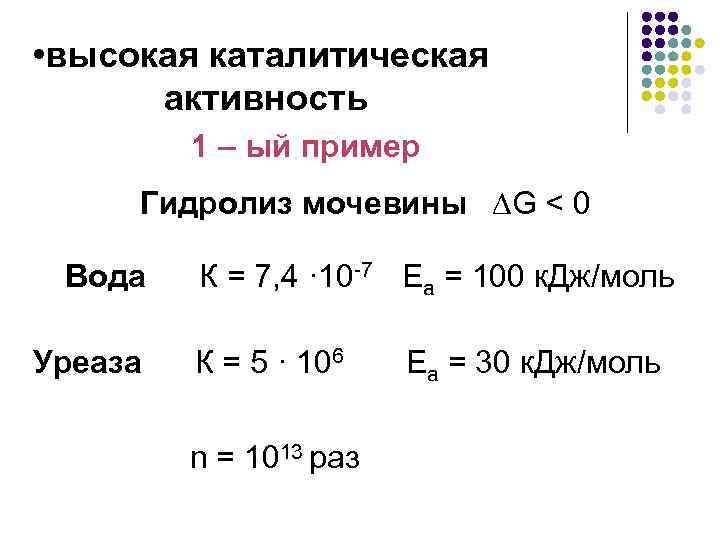 •высокая каталитическая активность

1 – ый пример

Гидролиз мочевины $\Delta G < 0$

Вода К = $7,4 \cdot 10^{-7}$ $E_a$ = 100 кДж/моль

Уреаза К = $5 \cdot 10^{6}$ $E_a$ = 30 кДж/моль

n = $10^{13}$ раз